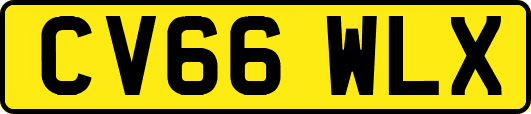 CV66 WLX